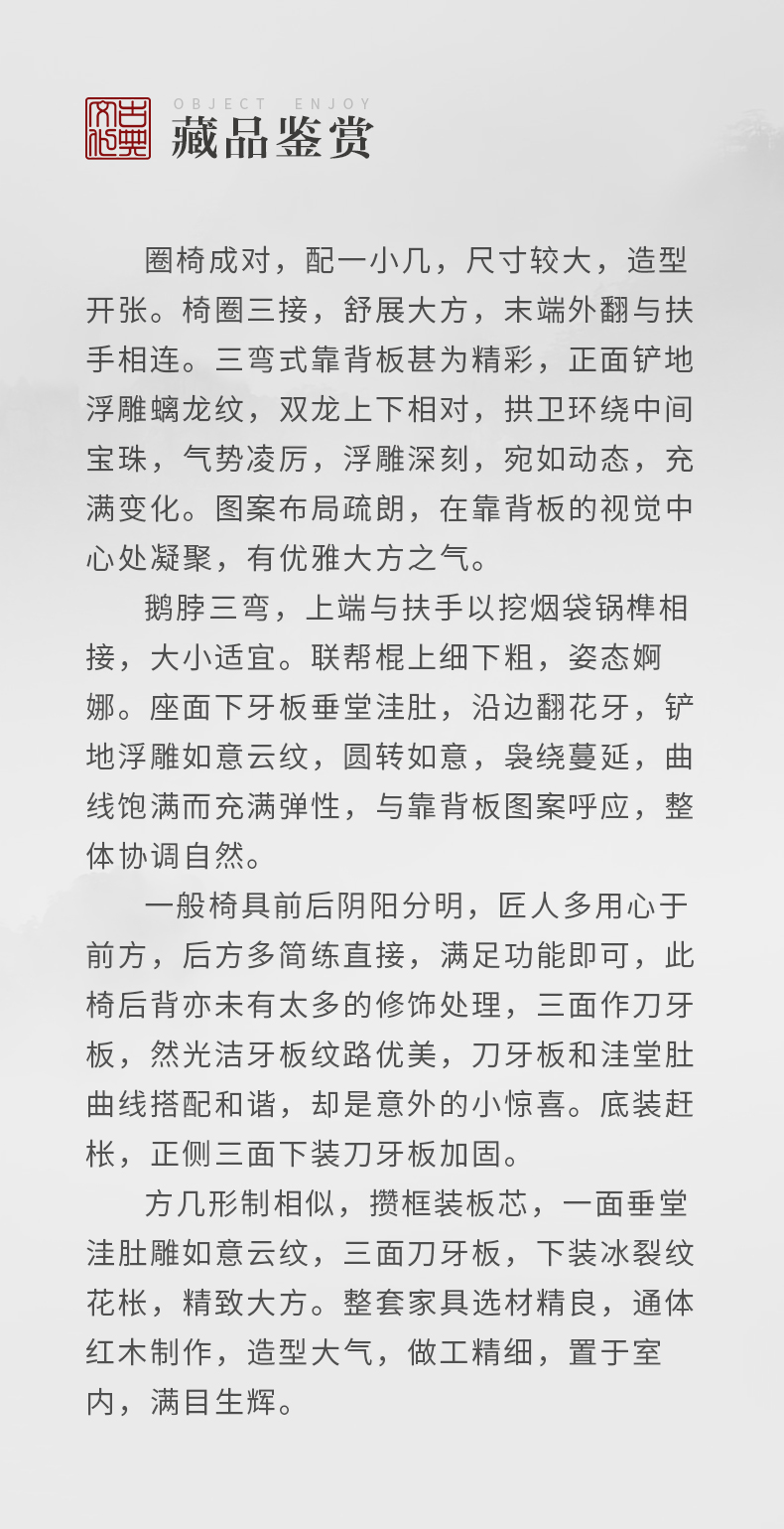 古典文化

OBJECT ENJOY
藏品鉴赏

圈椅成对，配一小几，尺寸较大，造型开张。椅圈三接，舒展大方，末端外翻与扶手相连。三弯式靠背板甚为精彩，正面铲地浮雕螭龙纹，双龙上下相对，拱卫环绕中间宝珠，气势凌厉，浮雕深刻，宛如动态，充满变化。图案布局疏朗，在靠背板的视觉中心处凝聚，有优雅大方之气。

鹅脖三弯，上端与扶手以挖烟袋锅榫相接，大小适宜。联帮棍上细下粗，姿态婀娜。座面下牙板垂堂洼肚，沿边翻花牙，铲地浮雕如意云纹，圆转如意，袅绕蔓延，曲线饱满而充满弹性，与靠背板图案呼应，整体协调自然。

一般椅具前后阴阳分明，匠人多用心于前方，后方多简练直接，满足功能即可，此椅后背亦未有太多的修饰处理，三面作刀牙板，然光洁牙板纹路优美，刀牙板和洼堂肚曲线搭配和谐，却是意外的小惊喜。底装赶枨，正侧三面下装刀牙板加固。

方几形制相似，攒框装板芯，一面垂堂洼肚雕如意云纹，三面刀牙板，下装冰裂纹花枨，精致大方。整套家具选材精良，通体红木制作，造型大气，做工精细，置于室内，满目生辉。